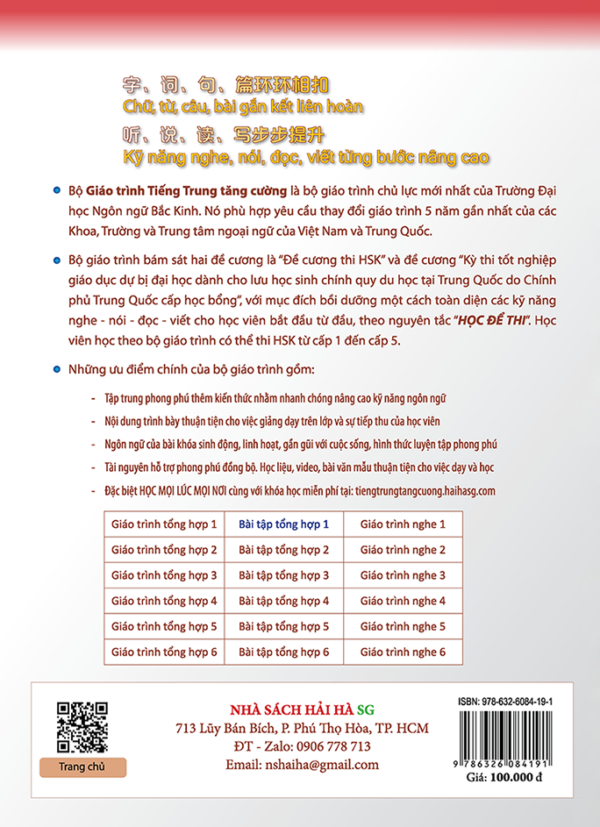 字、词、句、篇环环相扣
Chữ, từ, câu, bài gắn kết liên hoàn
听、说、读、写步步提升
Kỹ năng nghe, nói, đọc, viết từng bước nâng cao

Bộ Giáo trình Tiếng Trung tăng cường là bộ giáo trình chủ lực mới nhất của Trường Đại học Ngôn ngữ Bắc Kinh. Nó phù hợp yêu cầu thay đổi giáo trình 5 năm gần nhất của các Khoa, Trường và Trung tâm ngoại ngữ của Việt Nam và Trung Quốc.

Bộ giáo trình bám sát hai đề cương là "Đề cương thi HSK" và đề cương "Kỳ thi tốt nghiệp giáo dục dự bị đại học dành cho lưu học sinh chính quy du học tại Trung Quốc do Chính phủ Trung Quốc cấp học bổng", với mục đích bồi dưỡng một cách toàn diện các kỹ năng nghe - nói - đọc - viết cho học viên bắt đầu từ đầu, theo nguyên tắc "HỌC ĐỂ THI". Học viên học theo bộ giáo trình có thể thi HSK từ cấp 1 đến cấp 5.

Những ưu điểm chính của bộ giáo trình gồm:

- Tập trung phong phú thêm kiến thức nhằm nhanh chóng nâng cao kỹ năng ngôn ngữ
- Nội dung trình bày thuận tiện cho việc giảng dạy trên lớp và sự tiếp thu của học viên
- Ngôn ngữ của bài khóa sinh động, linh hoạt, gần gũi với cuộc sống, hình thức luyện tập phong phú
- Tài nguyên hỗ trợ phong phú đồng bộ. Học liệu, video, bài văn mẫu thuận tiện cho việc dạy và học
- Đặc biệt HỌC MỌI LÚC MỌI NƠI cùng với khóa học miễn phí tại: tiengtrungtangcuong.haihasg.com

| Giáo trình tổng hợp 1 | Bài tập tổng hợp 1 | Giáo trình nghe 1 |
|---|---|---|
| Giáo trình tổng hợp 2 | Bài tập tổng hợp 2 | Giáo trình nghe 2 |
| Giáo trình tổng hợp 3 | Bài tập tổng hợp 3 | Giáo trình nghe 3 |
| Giáo trình tổng hợp 4 | Bài tập tổng hợp 4 | Giáo trình nghe 4 |
| Giáo trình tổng hợp 5 | Bài tập tổng hợp 5 | Giáo trình nghe 5 |
| Giáo trình tổng hợp 6 | Bài tập tổng hợp 6 | Giáo trình nghe 6 |

Trang chủ

NHÀ SÁCH HẢI HÀ SG
713 Lũy Bán Bích, P. Phú Thọ Hòa, TP. HCM
ĐT - Zalo: 0906 778 713
Email: nshaiha@gmail.com

ISBN: 978-632-6084-19-1
9 786326 084191
Giá: 100.000 đ